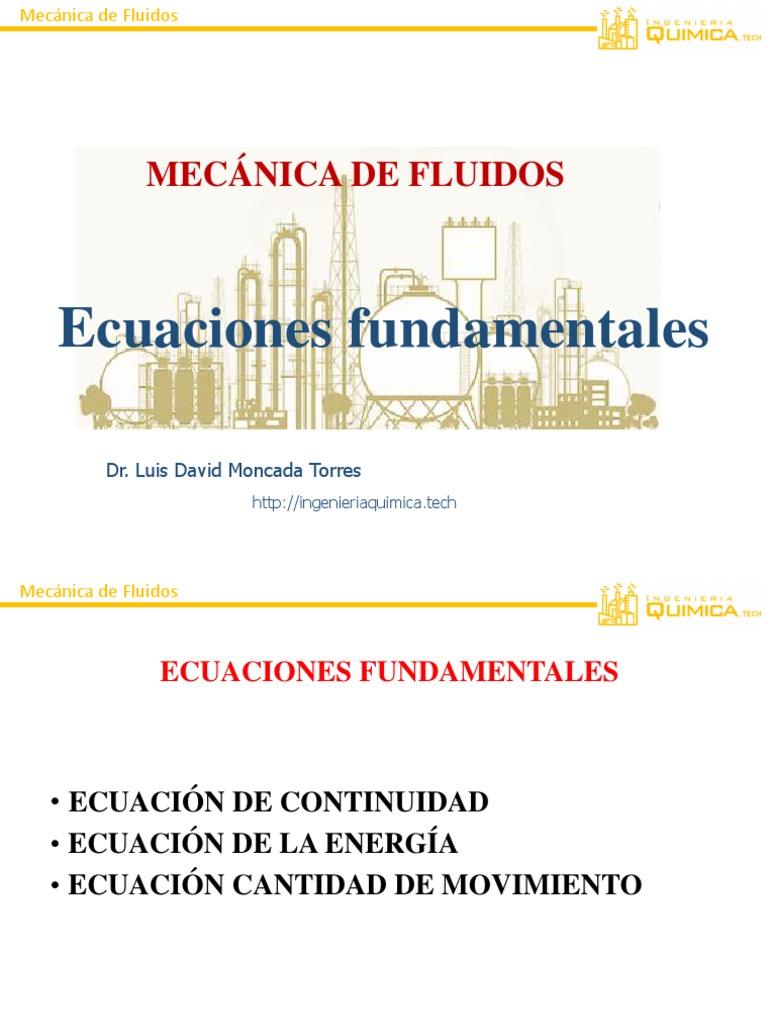 Mecánica de Fluidos

INGENIERIA QUIMICA.TECH

MECÁNICA DE FLUIDOS

Ecuaciones fundamentales

Dr. Luis David Moncada Torres

http://ingenieriaquimica.tech

Mecánica de Fluidos

INGENIERIA QUIMICA.TECH

ECUACIONES FUNDAMENTALES

• ECUACIÓN DE CONTINUIDAD
• ECUACIÓN DE LA ENERGÍA
• ECUACIÓN CANTIDAD DE MOVIMIENTO